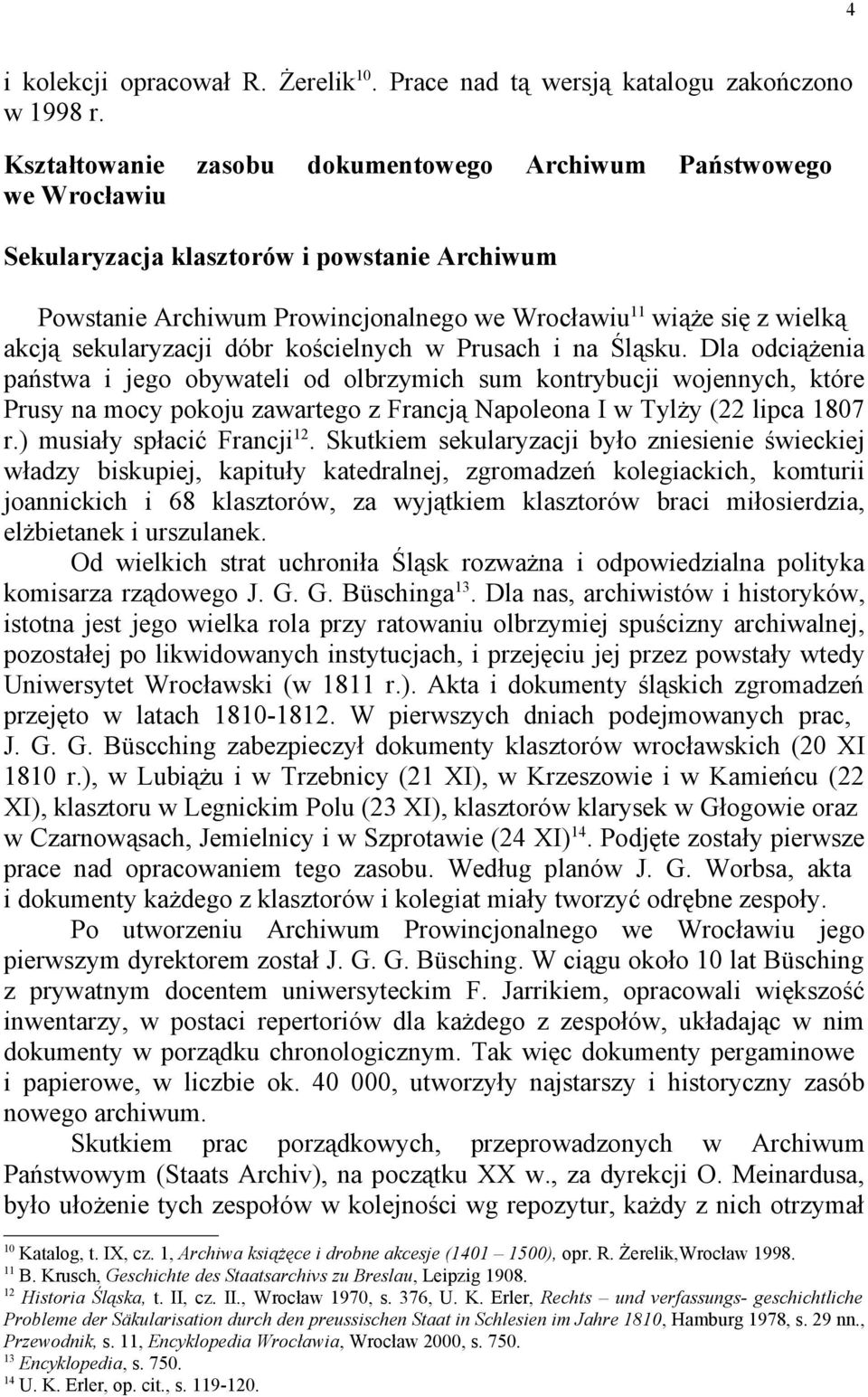 4

i kolekcji opracował R. Żerelik$^{10}$. Prace nad tą wersją katalogu zakończono w 1998 r.

Kształtowanie zasobu dokumentowego Archiwum Państwowego we Wrocławiu

Sekularyzacja klasztorów i powstanie Archiwum

Powstanie Archiwum Prowincjonalnego we Wrocławiu$^{11}$ wiąże się z wielką akcją sekularyzacji dóbr kościelnych w Prusach i na Śląsku. Dla odciążenia państwa i jego obywateli od olbrzymich sum kontrybucji wojennych, które Prusy na mocy pokoju zawartego z Francją Napoleona I w Tylży (22 lipca 1807 r.) musiały spłacić Francji$^{12}$. Skutkiem sekularyzacji było zniesienie świeckiej władzy biskupiej, kapituły katedralnej, zgromadzeń kolegiackich, komturii joannickich i 68 klasztorów, za wyjątkiem klasztorów braci miłosierdzia, elżbietanek i urszulanek.

Od wielkich strat uchroniła Śląsk rozważna i odpowiedzialna polityka komisarza rządowego J. G. G. Büschinga$^{13}$. Dla nas, archiwistów i historyków, istotna jest jego wielka rola przy ratowaniu olbrzymiej spuścizny archiwalnej, pozostałej po likwidowanych instytucjach, i przejęciu jej przez powstały wtedy Uniwersytet Wrocławski (w 1811 r.). Akta i dokumenty śląskich zgromadzeń przejęto w latach 1810-1812. W pierwszych dniach podejmowanych prac, J. G. G. Büscching zabezpieczył dokumenty klasztorów wrocławskich (20 XI 1810 r.), w Lubiążu i w Trzebnicy (21 XI), w Krzeszowie i w Kamieńcu (22 XI), klasztoru w Legnickim Polu (23 XI), klasztorów klarysek w Głogowie oraz w Czarnowąsach, Jemielnicy i w Szprotawie (24 XI)$^{14}$. Podjęte zostały pierwsze prace nad opracowaniem tego zasobu. Według planów J. G. Worbsa, akta i dokumenty każdego z klasztorów i kolegiat miały tworzyć odrębne zespoły.

Po utworzeniu Archiwum Prowincjonalnego we Wrocławiu jego pierwszym dyrektorem został J. G. G. Büsching. W ciągu około 10 lat Büsching z prywatnym docentem uniwersyteckim F. Jarrikiem, opracowali większość inwentarzy, w postaci repertoriów dla każdego z zespołów, układając w nim dokumenty w porządku chronologicznym. Tak więc dokumenty pergaminowe i papierowe, w liczbie ok. 40 000, utworzyły najstarszy i historyczny zasób nowego archiwum.

Skutkiem prac porządkowych, przeprowadzonych w Archiwum Państwowym (Staats Archiv), na początku XX w., za dyrekcji O. Meinardusa, było ułożenie tych zespołów w kolejności wg repozytur, każdy z nich otrzymał

$^{10}$ Katalog, t. IX, cz. 1, Archiwa książęce i drobne akcesje (1401 – 1500), opr. R. Żerelik,Wrocław 1998.
$^{11}$ B. Krusch, Geschichte des Staatsarchivs zu Breslau, Leipzig 1908.
$^{12}$ Historia Śląska, t. II, cz. II., Wrocław 1970, s. 376, U. K. Erler, Rechts – und verfassungs- geschichtliche Probleme der Säkularisation durch den preussischen Staat in Schlesien im Jahre 1810, Hamburg 1978, s. 29 nn., Przewodnik, s. 11, Encyklopedia Wrocławia, Wrocław 2000, s. 750.
$^{13}$ Encyklopedia, s. 750.
$^{14}$ U. K. Erler, op. cit., s. 119-120.